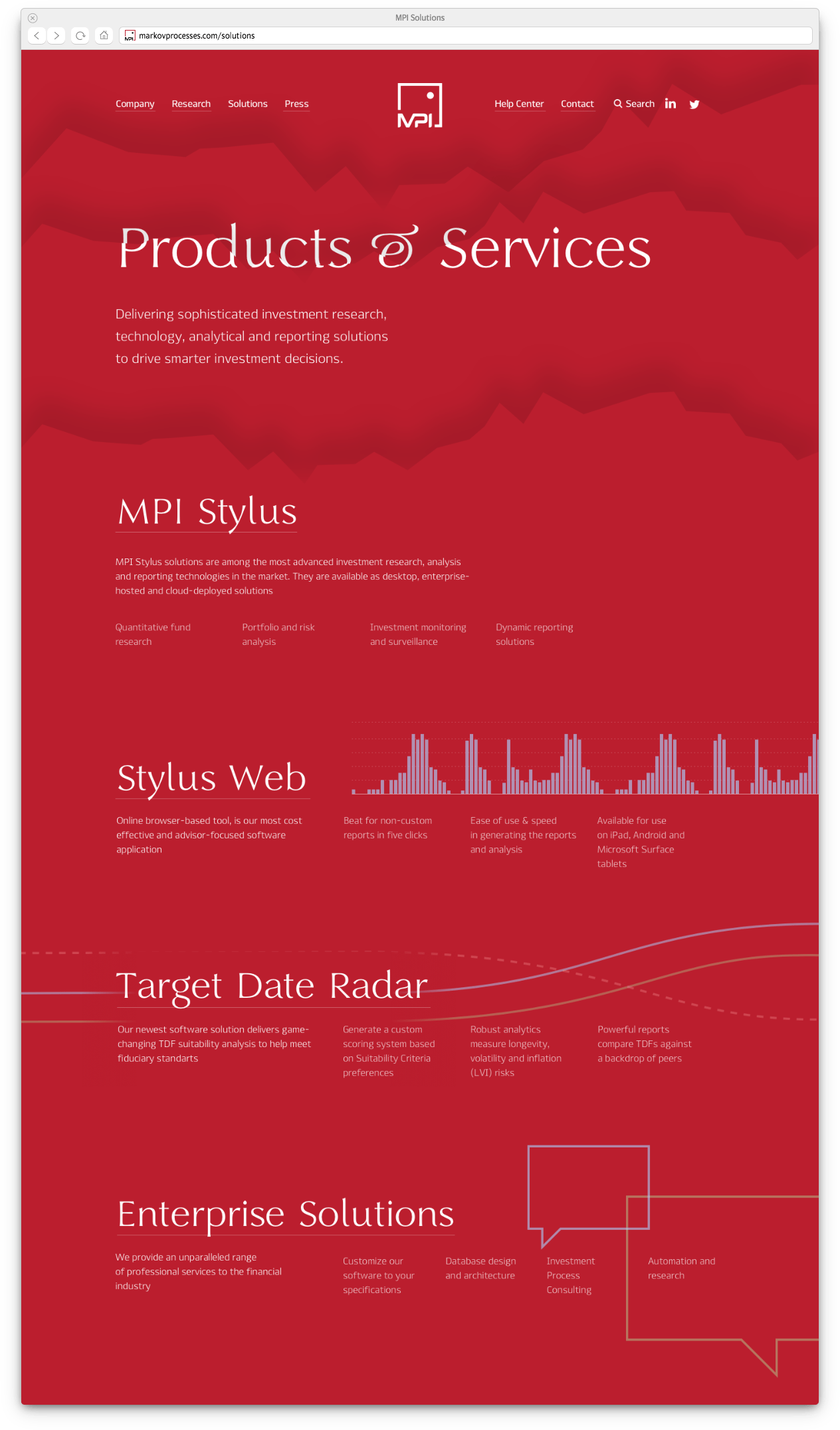 MPI Solutions

markovprocesses.com/solutions

Company Research Solutions Press

MPI

Help Center Contact Search

Products & Services

Delivering sophisticated investment research, technology, analytical and reporting solutions to drive smarter investment decisions.

MPI Stylus

MPI Stylus solutions are among the most advanced investment research, analysis and reporting technologies in the market. They are available as desktop, enterprise-hosted and cloud-deployed solutions

Quantitative fund research

Portfolio and risk analysis

Investment monitoring and surveillance

Dynamic reporting solutions

Stylus Web

Online browser-based tool, is our most cost effective and advisor-focused software application

Beat for non-custom reports in five clicks

Ease of use & speed in generating the reports and analysis

Available for use on iPad, Android and Microsoft Surface tablets

Target Date Radar

Our newest software solution delivers game-changing TDF suitability analysis to help meet fiduciary standarts

Generate a custom scoring system based on Suitability Criteria preferences

Robust analytics measure longevity, volatility and inflation (LVI) risks

Powerful reports compare TDFs against a backdrop of peers

Enterprise Solutions

We provide an unparalleled range of professional services to the financial industry

Customize our software to your specifications

Database design and architecture

Investment Process Consulting

Automation and research